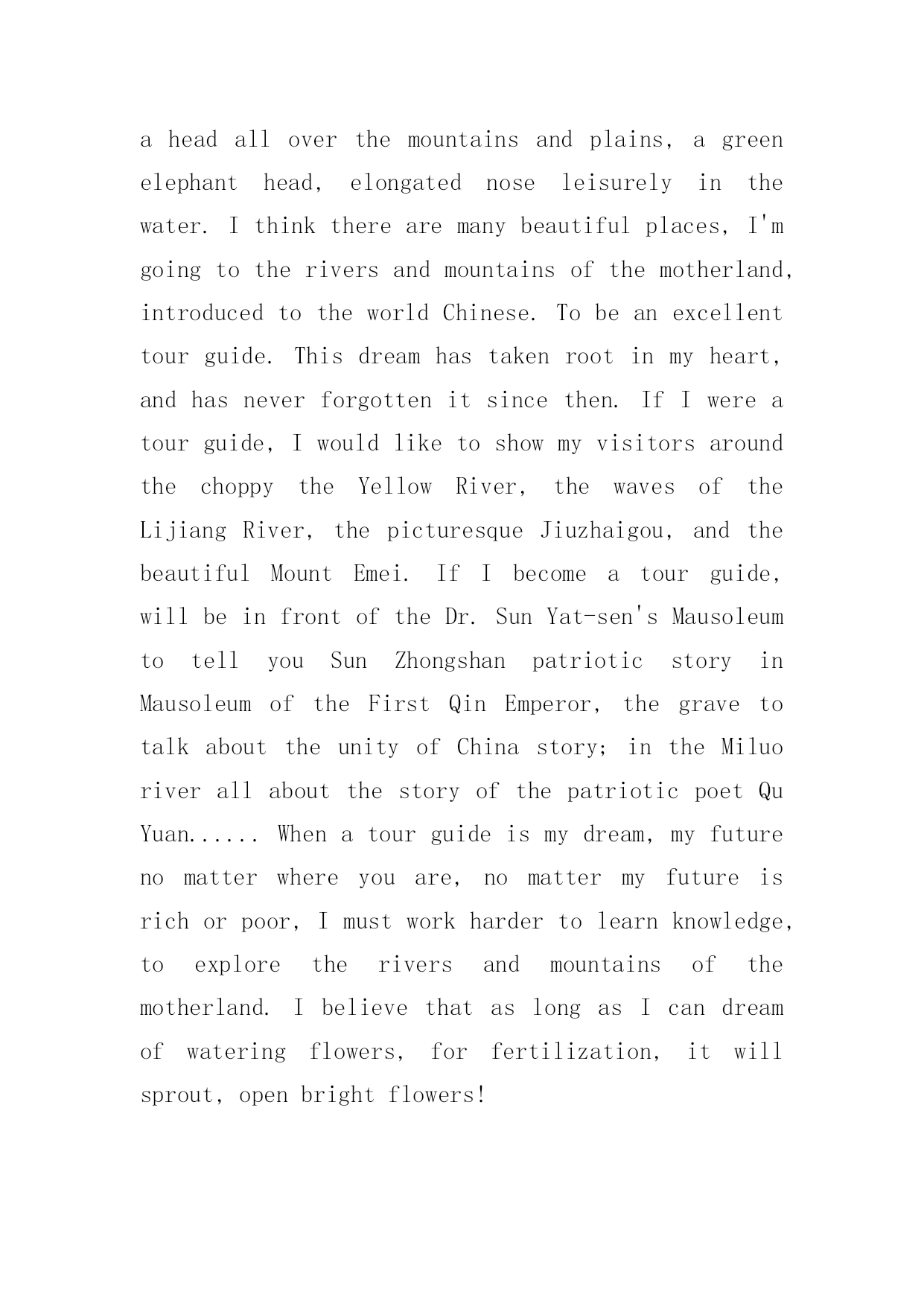 a head all over the mountains and plains, a green elephant head, elongated nose leisurely in the water. I think there are many beautiful places, I'm going to the rivers and mountains of the motherland, introduced to the world Chinese. To be an excellent tour guide. This dream has taken root in my heart, and has never forgotten it since then. If I were a tour guide, I would like to show my visitors around the choppy the Yellow River, the waves of the Lijiang River, the picturesque Jiuzhaigou, and the beautiful Mount Emei. If I become a tour guide, will be in front of the Dr. Sun Yat-sen's Mausoleum to tell you Sun Zhongshan patriotic story in Mausoleum of the First Qin Emperor, the grave to talk about the unity of China story; in the Miluo river all about the story of the patriotic poet Qu Yuan...... When a tour guide is my dream, my future no matter where you are, no matter my future is rich or poor, I must work harder to learn knowledge, to explore the rivers and mountains of the motherland. I believe that as long as I can dream of watering flowers, for fertilization, it will sprout, open bright flowers!